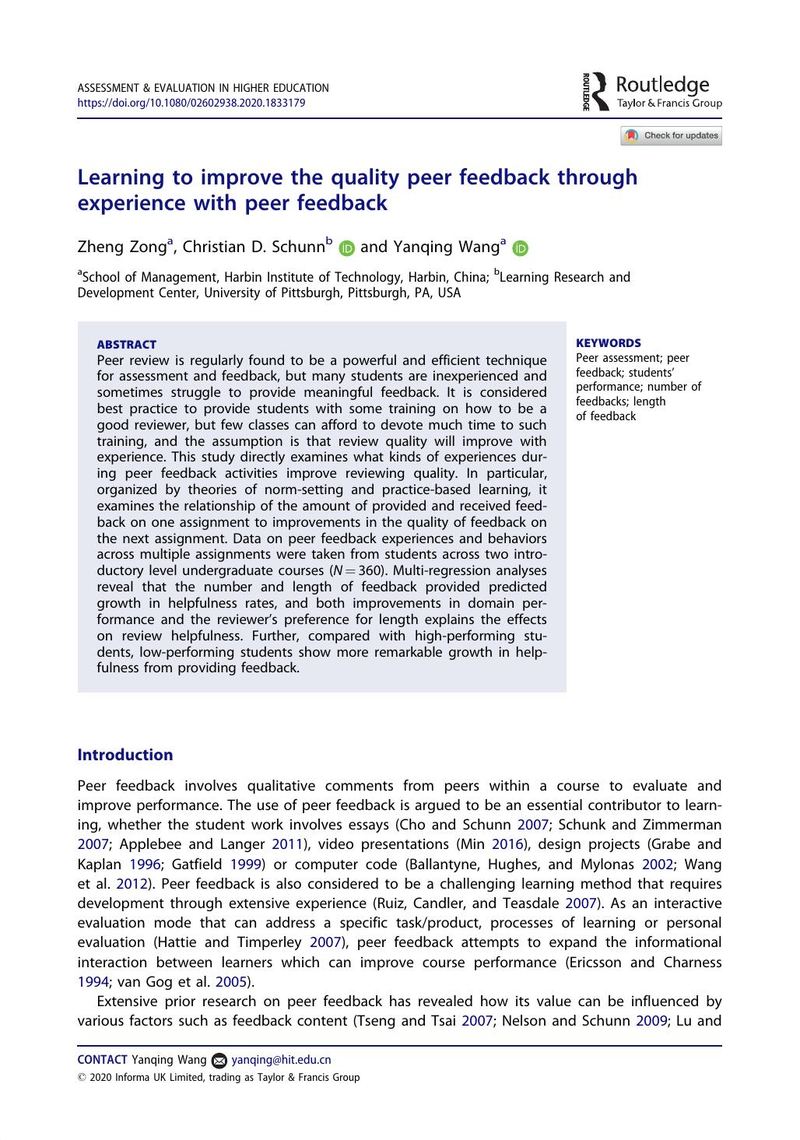 ASSESSMENT & EVALUATION IN HIGHER EDUCATION
https://doi.org/10.1080/02602938.2020.1833179

Routledge
Taylor & Francis Group

Check for updates

Learning to improve the quality peer feedback through experience with peer feedback

Zheng Zong$^{a}$, Christian D. Schunn$^{b}$ and Yanqing Wang$^{a}$

$^{a}$School of Management, Harbin Institute of Technology, Harbin, China; $^{b}$Learning Research and Development Center, University of Pittsburgh, Pittsburgh, PA, USA

ABSTRACT

Peer review is regularly found to be a powerful and efficient technique for assessment and feedback, but many students are inexperienced and sometimes struggle to provide meaningful feedback. It is considered best practice to provide students with some training on how to be a good reviewer, but few classes can afford to devote much time to such training, and the assumption is that review quality will improve with experience. This study directly examines what kinds of experiences during peer feedback activities improve reviewing quality. In particular, organized by theories of norm-setting and practice-based learning, it examines the relationship of the amount of provided and received feedback on one assignment to improvements in the quality of feedback on the next assignment. Data on peer feedback experiences and behaviors across multiple assignments were taken from students across two introductory level undergraduate courses ($N = 360$). Multi-regression analyses reveal that the number and length of feedback provided predicted growth in helpfulness rates, and both improvements in domain performance and the reviewer's preference for length explains the effects on review helpfulness. Further, compared with high-performing students, low-performing students show more remarkable growth in helpfulness from providing feedback.

KEYWORDS

Peer assessment; peer feedback; students' performance; number of feedbacks; length of feedback

Introduction

Peer feedback involves qualitative comments from peers within a course to evaluate and improve performance. The use of peer feedback is argued to be an essential contributor to learning, whether the student work involves essays (Cho and Schunn 2007; Schunk and Zimmerman 2007; Applebee and Langer 2011), video presentations (Min 2016), design projects (Grabe and Kaplan 1996; Gatfield 1999) or computer code (Ballantyne, Hughes, and Mylonas 2002; Wang et al. 2012). Peer feedback is also considered to be a challenging learning method that requires development through extensive experience (Ruiz, Candler, and Teasdale 2007). As an interactive evaluation mode that can address a specific task/product, processes of learning or personal evaluation (Hattie and Timperley 2007), peer feedback attempts to expand the informational interaction between learners which can improve course performance (Ericsson and Charness 1994; van Gog et al. 2005).

Extensive prior research on peer feedback has revealed how its value can be influenced by various factors such as feedback content (Tseng and Tsai 2007; Nelson and Schunn 2009; Lu and

CONTACT Yanqing Wang yanqing@hit.edu.cn
© 2020 Informa UK Limited, trading as Taylor & Francis Group